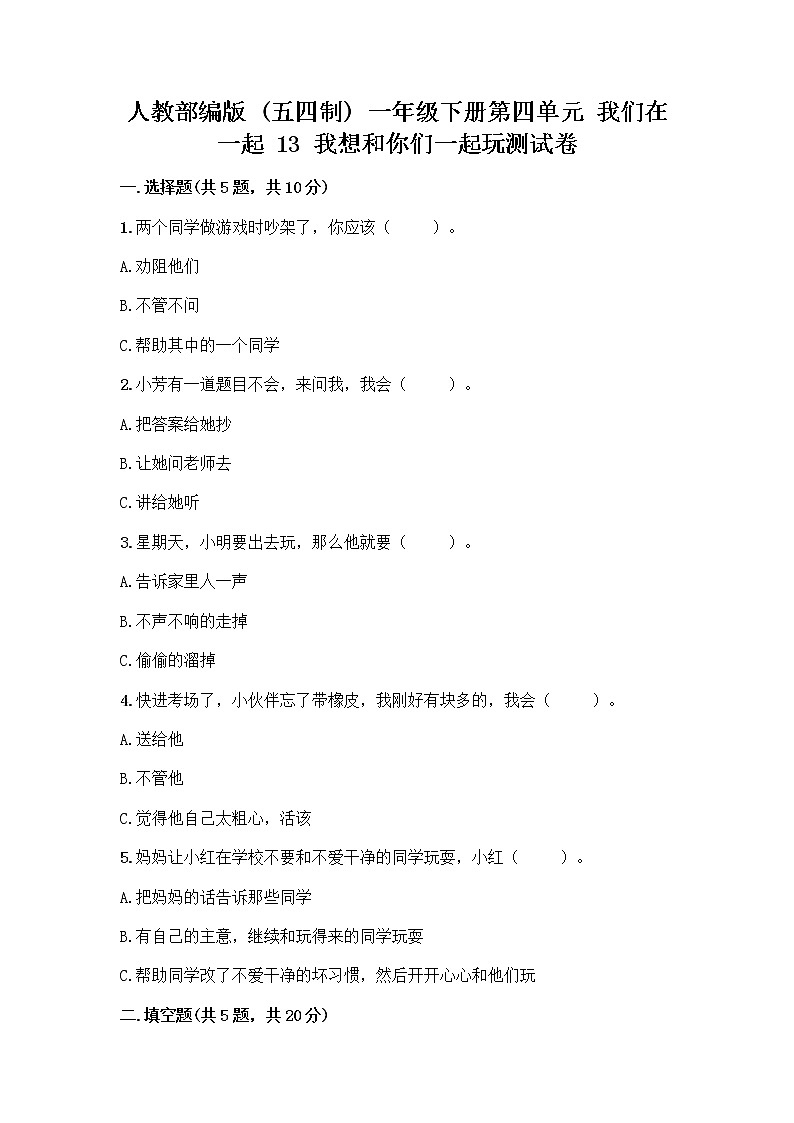 人教部编版（五四制）一年级下册第四单元 我们在一起 13 我想和你们一起玩测试卷

一.选择题(共5题，共10分)

1.两个同学做游戏时吵架了，你应该（　　）。

A.劝阻他们

B.不管不问

C.帮助其中的一个同学

2.小芳有一道题目不会，来问我，我会（　　）。

A.把答案给她抄

B.让她问老师去

C.讲给她听

3.星期天，小明要出去玩，那么他就要（　　）。

A.告诉家里人一声

B.不声不响的走掉

C.偷偷的溜掉

4.快进考场了，小伙伴忘了带橡皮，我刚好有块多的，我会（　　）。

A.送给他

B.不管他

C.觉得他自己太粗心，活该

5.妈妈让小红在学校不要和不爱干净的同学玩耍，小红（　　）。

A.把妈妈的话告诉那些同学

B.有自己的主意，继续和玩得来的同学玩耍

C.帮助同学改了不爱干净的坏习惯，然后开开心心和他们玩

二.填空题(共5题，共20分)